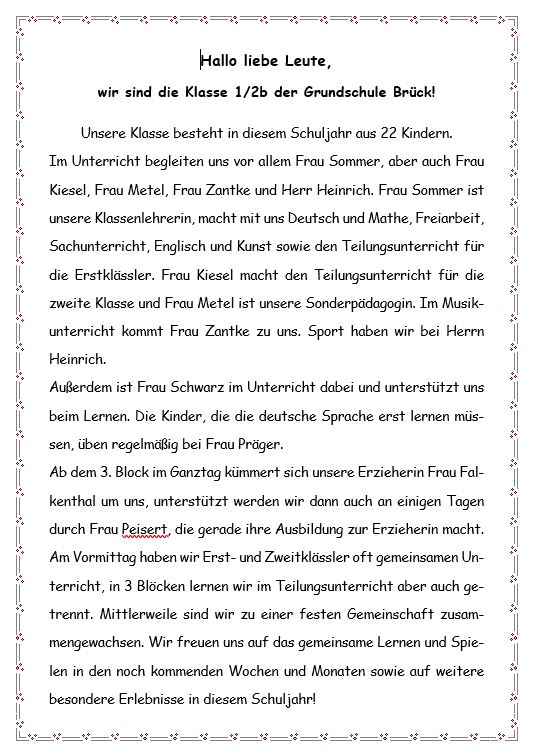 Hallo liebe Leute,

wir sind die Klasse 1/2b der Grundschule Brück!

Unsere Klasse besteht in diesem Schuljahr aus 22 Kindern.
Im Unterricht begleiten uns vor allem Frau Sommer, aber auch Frau Kiesel, Frau Metel, Frau Zantke und Herr Heinrich. Frau Sommer ist unsere Klassenlehrerin, macht mit uns Deutsch und Mathe, Freiarbeit, Sachunterricht, Englisch und Kunst sowie den Teilungsunterricht für die Erstklässler. Frau Kiesel macht den Teilungsunterricht für die zweite Klasse und Frau Metel ist unsere Sonderpädagogin. Im Musikunterricht kommt Frau Zantke zu uns. Sport haben wir bei Herrn Heinrich.
Außerdem ist Frau Schwarz im Unterricht dabei und unterstützt uns beim Lernen. Die Kinder, die die deutsche Sprache erst lernen müssen, üben regelmäßig bei Frau Präger.
Ab dem 3. Block im Ganztag kümmert sich unsere Erzieherin Frau Falkenthal um uns, unterstützt werden wir dann auch an einigen Tagen durch Frau Peisert, die gerade ihre Ausbildung zur Erzieherin macht.
Am Vormittag haben wir Erst- und Zweitklässler oft gemeinsamen Unterricht, in 3 Blöcken lernen wir im Teilungsunterricht aber auch getrennt. Mittlerweile sind wir zu einer festen Gemeinschaft zusammengewachsen. Wir freuen uns auf das gemeinsame Lernen und Spielen in den noch kommenden Wochen und Monaten sowie auf weitere besondere Erlebnisse in diesem Schuljahr!